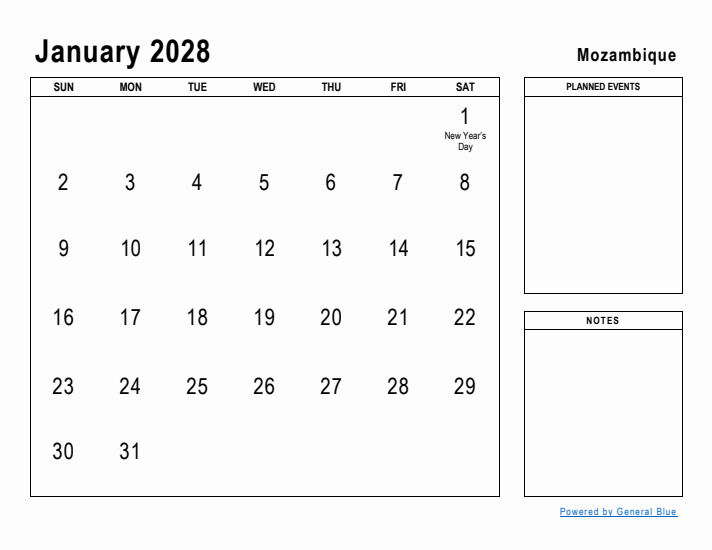 January 2028

Mozambique

| SUN | MON | TUE | WED | THU | FRI | SAT |
|---|---|---|---|---|---|---|
| | | | | | | 1 New Year's Day |
| 2 | 3 | 4 | 5 | 6 | 7 | 8 |
| 9 | 10 | 11 | 12 | 13 | 14 | 15 |
| 16 | 17 | 18 | 19 | 20 | 21 | 22 |
| 23 | 24 | 25 | 26 | 27 | 28 | 29 |
| 30 | 31 | | | | | |

PLANNED EVENTS

NOTES

Powered by General Blue